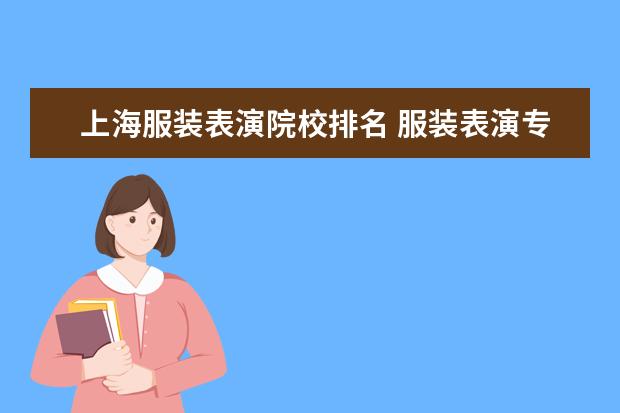 上海服装表演院校排名 服装表演专